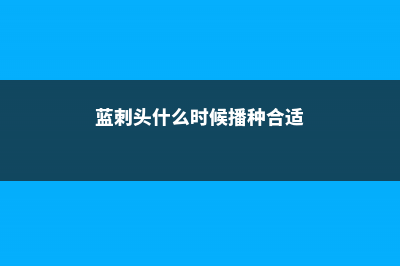 蓝刺头什么时候播种合适